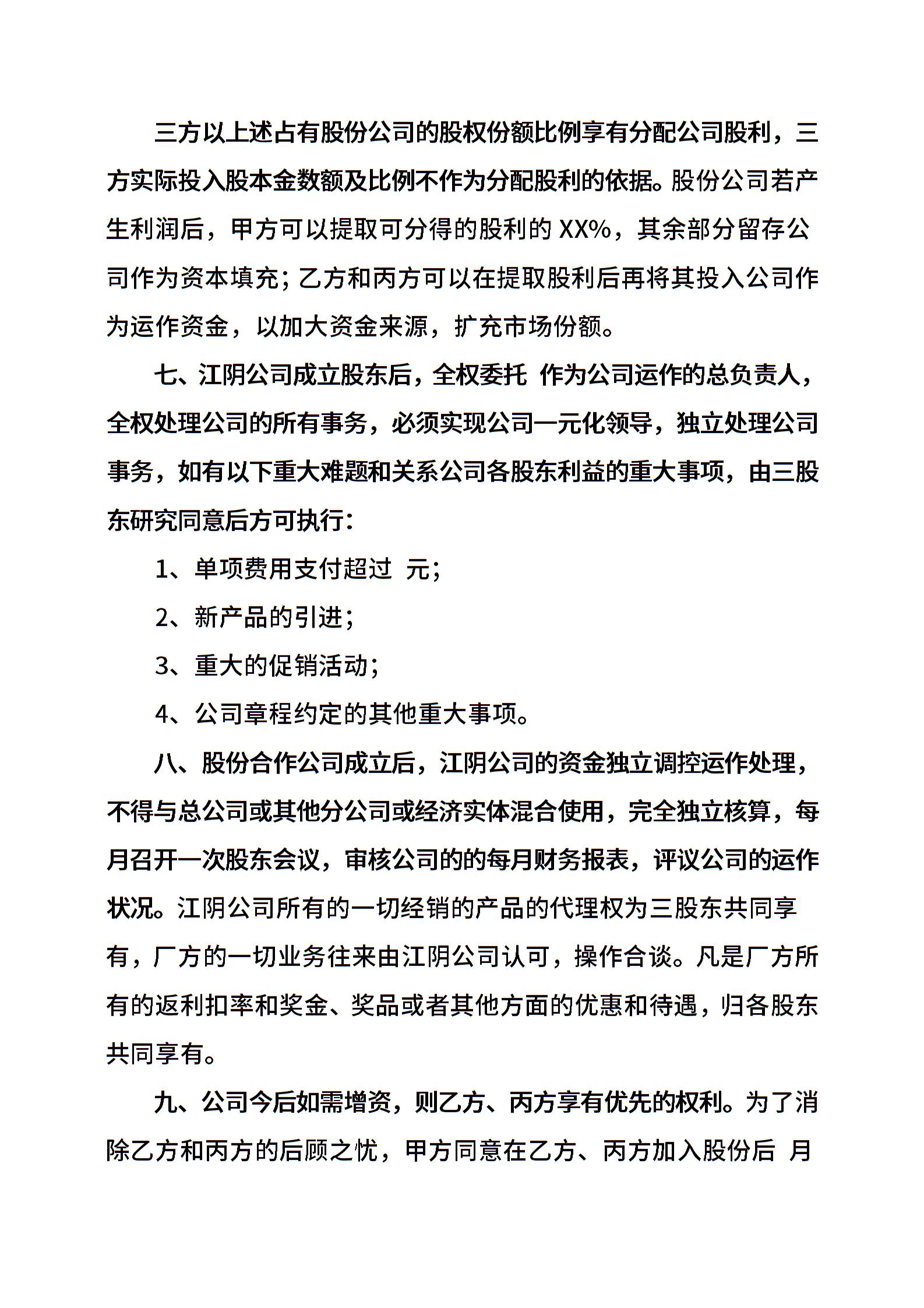 三方以上述占有股份公司的股权份额比例享有分配公司股利，三方实际投入股本金数额及比例不作为分配股利的依据。股份公司若产生利润后，甲方可以提取可分得的股利的 XX%，其余部分留存公司作为资本填充；乙方和丙方可以在提取股利后再将其投入公司作为运作资金，以加大资金来源，扩充市场份额。

七、江阴公司成立股东后，全权委托 作为公司运作的总负责人，全权处理公司的所有事务，必须实现公司一元化领导，独立处理公司事务，如有以下重大难题和关系公司各股东利益的重大事项，由三股东研究同意后方可执行：

1、单项费用支付超过 元；

2、新产品的引进；

3、重大的促销活动；

4、公司章程约定的其他重大事项。

八、股份合作公司成立后，江阴公司的资金独立调控运作处理，不得与总公司或其他分公司或经济实体混合使用，完全独立核算，每月召开一次股东会议，审核公司的的每月财务报表，评议公司的运作状况。江阴公司所有的一切经销的产品的代理权为三股东共同享有，厂方的一切业务往来由江阴公司认可，操作合谈。凡是厂方所有的返利扣率和奖金、奖品或者其他方面的优惠和待遇，归各股东共同享有。

九、公司今后如需增资，则乙方、丙方享有优先的权利。为了消除乙方和丙方的后顾之忧，甲方同意在乙方、丙方加入股份后 月